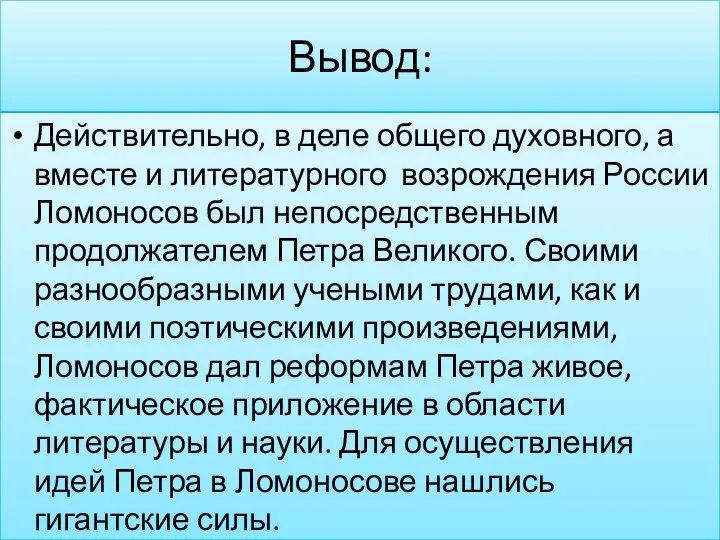 Вывод:

• Действительно, в деле общего духовного, а вместе и литературного возрождения России Ломоносов был непосредственным продолжателем Петра Великого. Своими разнообразными учеными трудами, как и своими поэтическими произведениями, Ломоносов дал реформам Петра живое, фактическое приложение в области литературы и науки. Для осуществления идей Петра в Ломоносове нашлись гигантские силы.